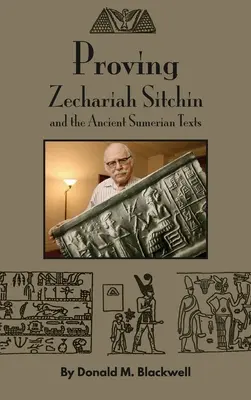 Proving
Zechariah Sitchin
and the Ancient Sumerian Texts

By Donald M. Blackwell